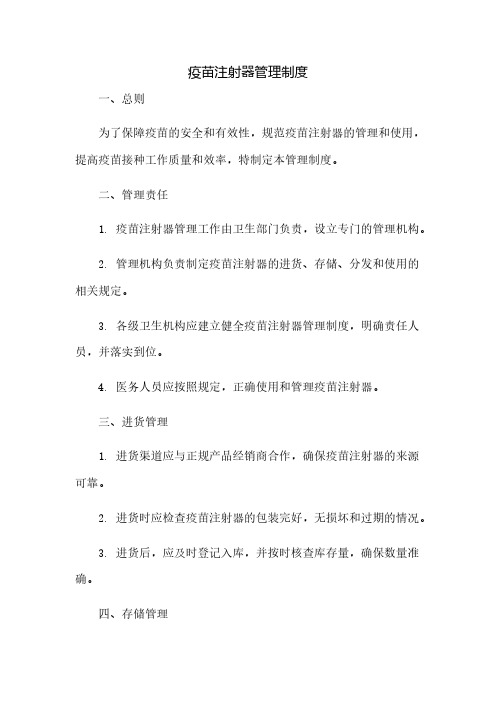 疫苗注射器管理制度

一、总则

为了保障疫苗的安全和有效性，规范疫苗注射器的管理和使用，提高疫苗接种工作质量和效率，特制定本管理制度。

二、管理责任

1. 疫苗注射器管理工作由卫生部门负责，设立专门的管理机构。

2. 管理机构负责制定疫苗注射器的进货、存储、分发和使用的相关规定。

3. 各级卫生机构应建立健全疫苗注射器管理制度，明确责任人员，并落实到位。

4. 医务人员应按照规定，正确使用和管理疫苗注射器。

三、进货管理

1. 进货渠道应与正规产品经销商合作，确保疫苗注射器的来源可靠。

2. 进货时应检查疫苗注射器的包装完好，无损坏和过期的情况。

3. 进货后，应及时登记入库，并按时核查库存量，确保数量准确。

四、存储管理